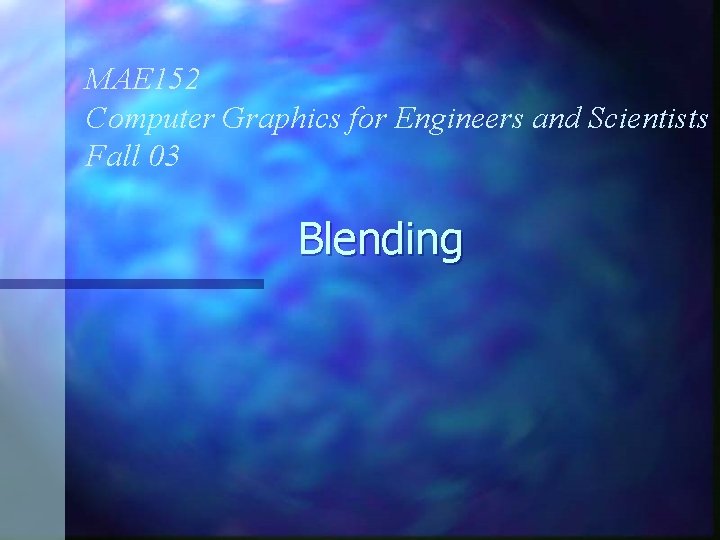 MAE152
Computer Graphics for Engineers and Scientists
Fall 03

Blending